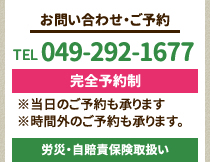 お問い合わせ・ご予約

TEL 049-292-1677

完全予約制

※当日のご予約も承ります
※時間外のご予約も承ります。

労災・自賠責保険取扱い